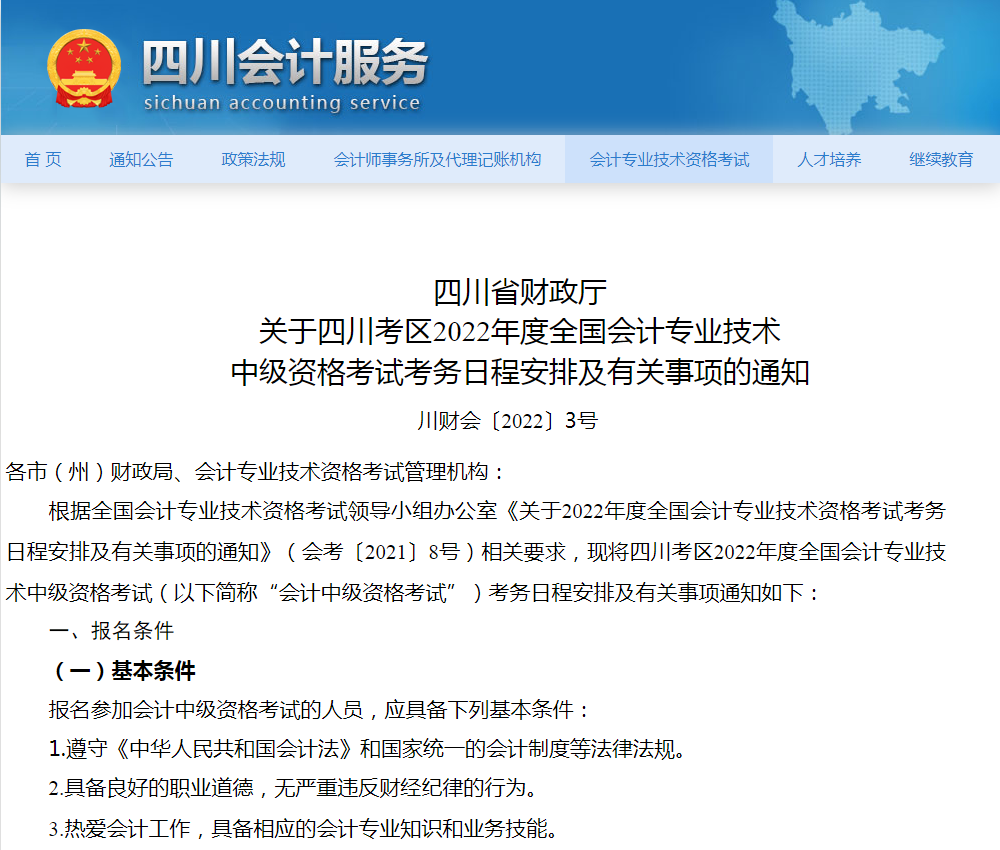 四川会计服务
sichuan accounting service

首 页 通知公告 政策法规 会计师事务所及代理记账机构 会计专业技术资格考试 人才培养 继续教育

四川省财政厅
关于四川考区2022年度全国会计专业技术
中级资格考试考务日程安排及有关事项的通知

川财会〔2022〕3号

各市（州）财政局、会计专业技术资格考试管理机构：

根据全国会计专业技术资格考试领导小组办公室《关于2022年度全国会计专业技术资格考试考务日程安排及有关事项的通知》（会考〔2021〕8号）相关要求，现将四川考区2022年度全国会计专业技术中级资格考试（以下简称“会计中级资格考试”）考务日程安排及有关事项通知如下：

一、报名条件

（一）基本条件

报名参加会计中级资格考试的人员，应具备下列基本条件：

1.遵守《中华人民共和国会计法》和国家统一的会计制度等法律法规。

2.具备良好的职业道德，无严重违反财经纪律的行为。

3.热爱会计工作，具备相应的会计专业知识和业务技能。